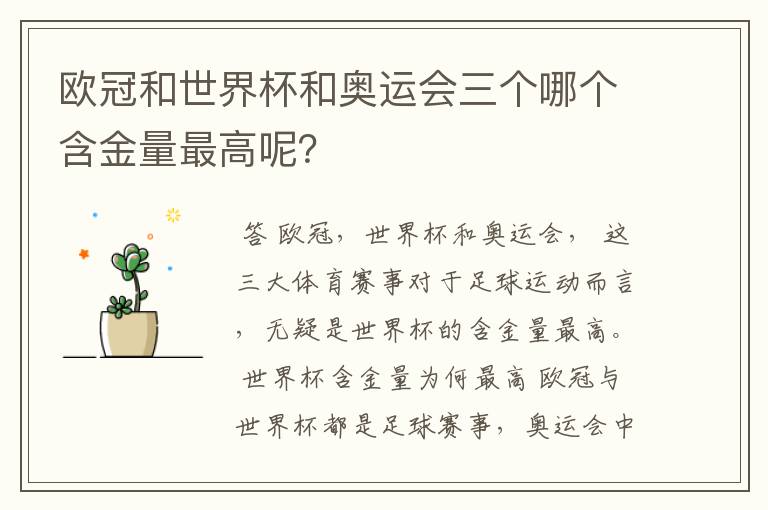 欧冠和世界杯和奥运会三个哪个含金量最高呢？

答 欧冠，世界杯和奥运会， 这三大体育赛事对于足球运动而言，无疑是世界杯的含金量最高。 世界杯含金量为何最高 欧冠与世界杯都是足球赛事，奥运会中